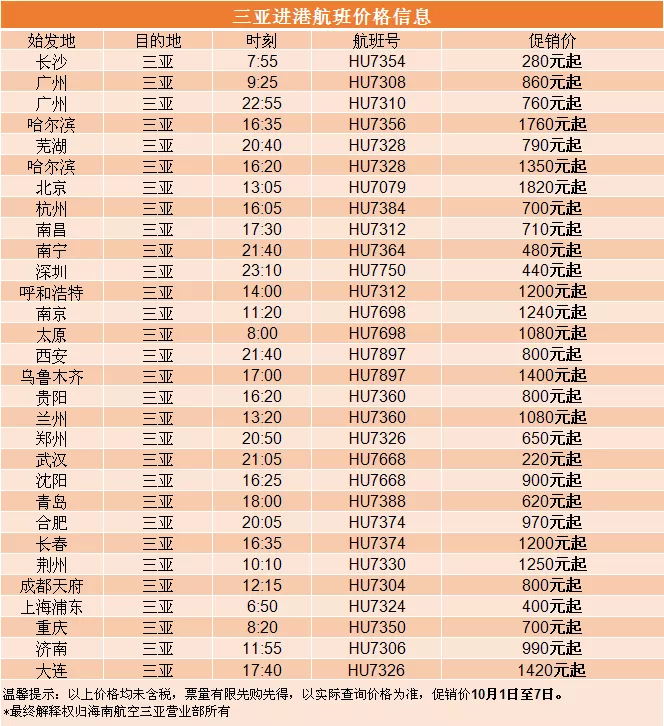 三亚进港航班价格信息

| 始发地 | 目的地 | 时刻 | 航班号 | 促销价 |
|---|---|---|---|---|
| 长沙 | 三亚 | 7:55 | HU7354 | 280元起 |
| 广州 | 三亚 | 9:25 | HU7308 | 860元起 |
| 广州 | 三亚 | 22:55 | HU7310 | 760元起 |
| 哈尔滨 | 三亚 | 16:35 | HU7356 | 1760元起 |
| 芜湖 | 三亚 | 20:40 | HU7328 | 790元起 |
| 哈尔滨 | 三亚 | 16:20 | HU7328 | 1350元起 |
| 北京 | 三亚 | 13:05 | HU7079 | 1820元起 |
| 杭州 | 三亚 | 16:05 | HU7384 | 700元起 |
| 南昌 | 三亚 | 17:30 | HU7312 | 710元起 |
| 南宁 | 三亚 | 21:40 | HU7364 | 480元起 |
| 深圳 | 三亚 | 23:10 | HU7750 | 440元起 |
| 呼和浩特 | 三亚 | 14:00 | HU7312 | 1200元起 |
| 南京 | 三亚 | 11:20 | HU7698 | 1240元起 |
| 太原 | 三亚 | 8:00 | HU7698 | 1080元起 |
| 西安 | 三亚 | 21:40 | HU7897 | 800元起 |
| 乌鲁木齐 | 三亚 | 17:00 | HU7897 | 1400元起 |
| 贵阳 | 三亚 | 16:20 | HU7360 | 800元起 |
| 兰州 | 三亚 | 13:20 | HU7360 | 1080元起 |
| 郑州 | 三亚 | 20:50 | HU7326 | 650元起 |
| 武汉 | 三亚 | 21:05 | HU7668 | 220元起 |
| 沈阳 | 三亚 | 16:25 | HU7668 | 900元起 |
| 青岛 | 三亚 | 18:00 | HU7388 | 620元起 |
| 合肥 | 三亚 | 20:05 | HU7374 | 970元起 |
| 长春 | 三亚 | 16:35 | HU7374 | 1200元起 |
| 荆州 | 三亚 | 10:10 | HU7330 | 1250元起 |
| 成都天府 | 三亚 | 12:15 | HU7304 | 800元起 |
| 上海浦东 | 三亚 | 6:50 | HU7324 | 400元起 |
| 重庆 | 三亚 | 8:20 | HU7350 | 700元起 |
| 济南 | 三亚 | 11:55 | HU7306 | 990元起 |
| 大连 | 三亚 | 17:40 | HU7326 | 1420元起 |

温馨提示：以上价格均未含税，票量有限先购先得，以实际查询价格为准，促销价10月1日至7日。
*最终解释权归海南航空三亚营业部所有